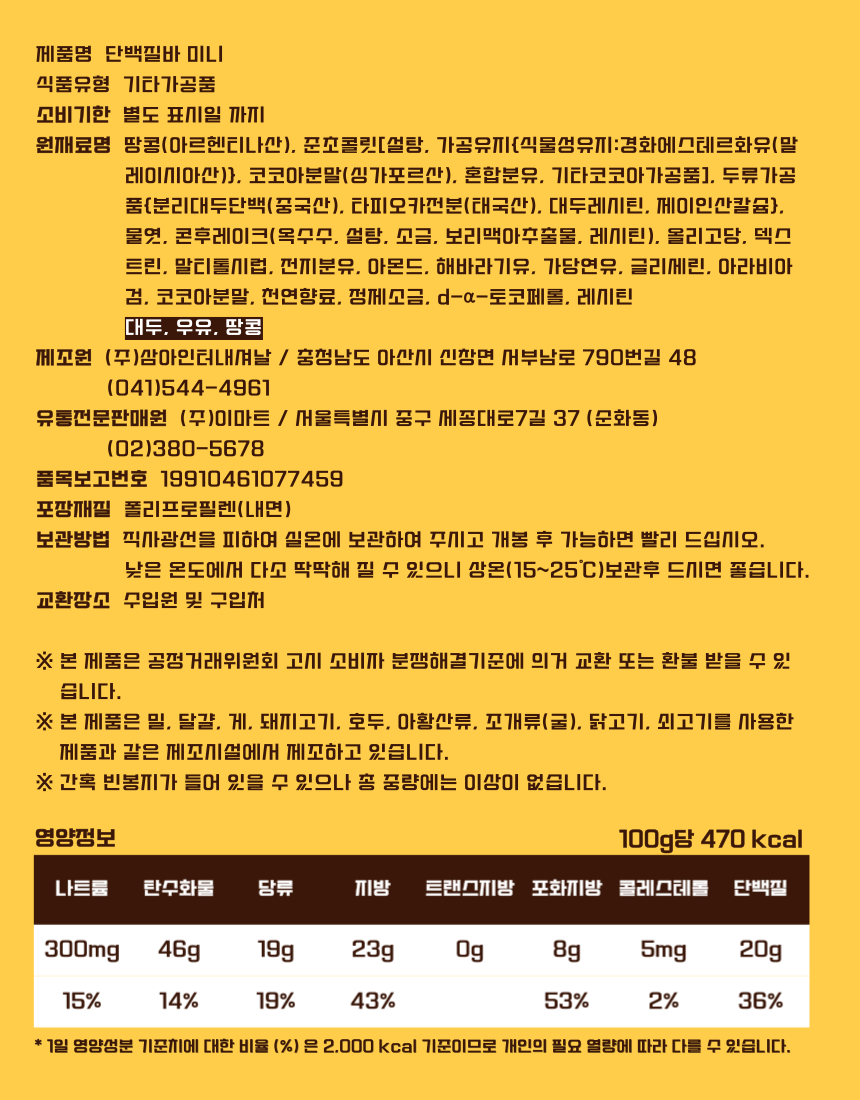 제품명 단백질바 미니
식품유형 기타가공품
소비기한 별도 표시일 까지
원재료명 땅콩(아르헨티나산), 준초콜릿[설탕, 가공유지{식물성유지:경화에스테르화유(말레이시아산)}, 코코아분말(싱가포르산), 혼합분유, 기타코코아가공품], 두류가공품{분리대두단백(중국산), 타피오카전분(태국산), 대두레시틴, 제이인산칼슘}, 물엿, 콘후레이크(옥수수, 설탕, 소금, 보리맥아추출물, 레시틴), 올리고당, 덱스트린, 말티톨시럽, 전지분유, 아몬드, 해바라기유, 가당연유, 글리세린, 아라비아검, 코코아분말, 천연향료, 정제소금, d-α-토코페롤, 레시틴
대두, 우유, 땅콩
제조원 (주)삼아인터내셔날 / 충청남도 아산시 신창면 서부남로 790번길 48
(041)544-4961
유통전문판매원 (주)이마트 / 서울특별시 중구 세종대로7길 37 (순화동)
(02)380-5678
품목보고번호 19910461077459
포장재질 폴리프로필렌(내면)
보관방법 직사광선을 피하여 실온에 보관하여 주시고 개봉 후 가능하면 빨리 드십시오. 낮은 온도에서 다소 딱딱해 질 수 있으니 상온(15~25℃)보관후 드시면 좋습니다.
교환장소 수입원 및 구입처

※ 본 제품은 공정거래위원회 고시 소비자 분쟁해결기준에 의거 교환 또는 환불 받을 수 있습니다.
※ 본 제품은 밀, 달걀, 게, 돼지고기, 호두, 아황산류, 조개류(굴), 닭고기, 쇠고기를 사용한 제품과 같은 제조시설에서 제조하고 있습니다.
※ 간혹 빈봉지가 들어 있을 수 있으나 총 중량에는 이상이 없습니다.

영양정보 100g당 470 kcal

| 나트륨 | 탄수화물 | 당류 | 지방 | 트랜스지방 | 포화지방 | 콜레스테롤 | 단백질 |
|---|---|---|---|---|---|---|---|
| 300mg | 46g | 19g | 23g | 0g | 8g | 5mg | 20g |
| 15% | 14% | 19% | 43% | | 53% | 2% | 36% |

* 1일 영양성분 기준치에 대한 비율 (%) 은 2,000 kcal 기준이므로 개인의 필요 열량에 따라 다를 수 있습니다.